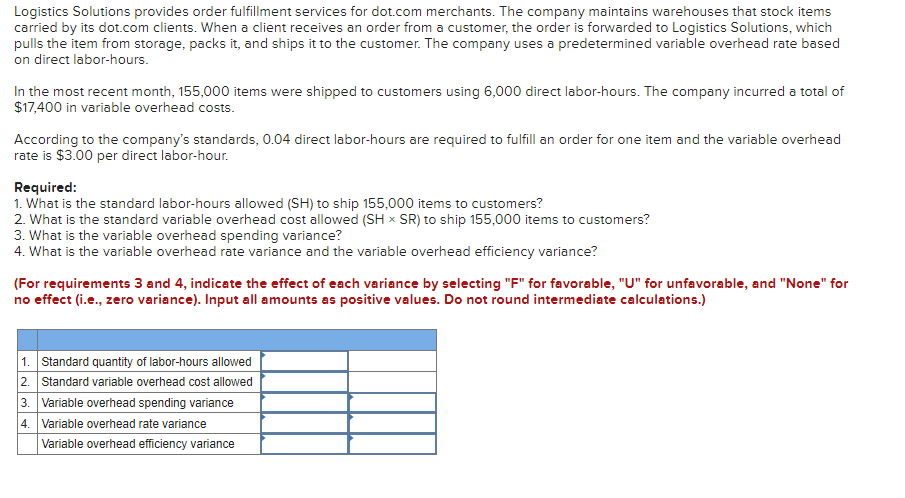 Logistics Solutions provides order fulfillment services for dot.com merchants. The company maintains warehouses that stock items carried by its dot.com clients. When a client receives an order from a customer, the order is forwarded to Logistics Solutions, which pulls the item from storage, packs it, and ships it to the customer. The company uses a predetermined variable overhead rate based on direct labor-hours.

In the most recent month, 155,000 items were shipped to customers using 6,000 direct labor-hours. The company incurred a total of $17,400 in variable overhead costs.

According to the company's standards, 0.04 direct labor-hours are required to fulfill an order for one item and the variable overhead rate is $3.00 per direct labor-hour.

Required:
1. What is the standard labor-hours allowed (SH) to ship 155,000 items to customers?
2. What is the standard variable overhead cost allowed (SH × SR) to ship 155,000 items to customers?
3. What is the variable overhead spending variance?
4. What is the variable overhead rate variance and the variable overhead efficiency variance?

(For requirements 3 and 4, indicate the effect of each variance by selecting "F" for favorable, "U" for unfavorable, and "None" for no effect (i.e., zero variance). Input all amounts as positive values. Do not round intermediate calculations.)

| | | | |
|---|---|---|---|
| 1. | Standard quantity of labor-hours allowed | | |
| 2. | Standard variable overhead cost allowed | | |
| 3. | Variable overhead spending variance | | |
| 4. | Variable overhead rate variance | | |
| | Variable overhead efficiency variance | | |